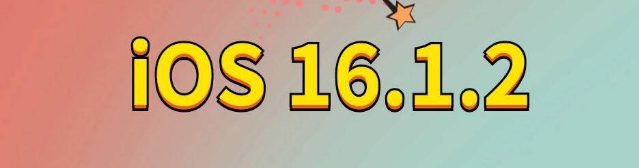 iOS 16.1.2